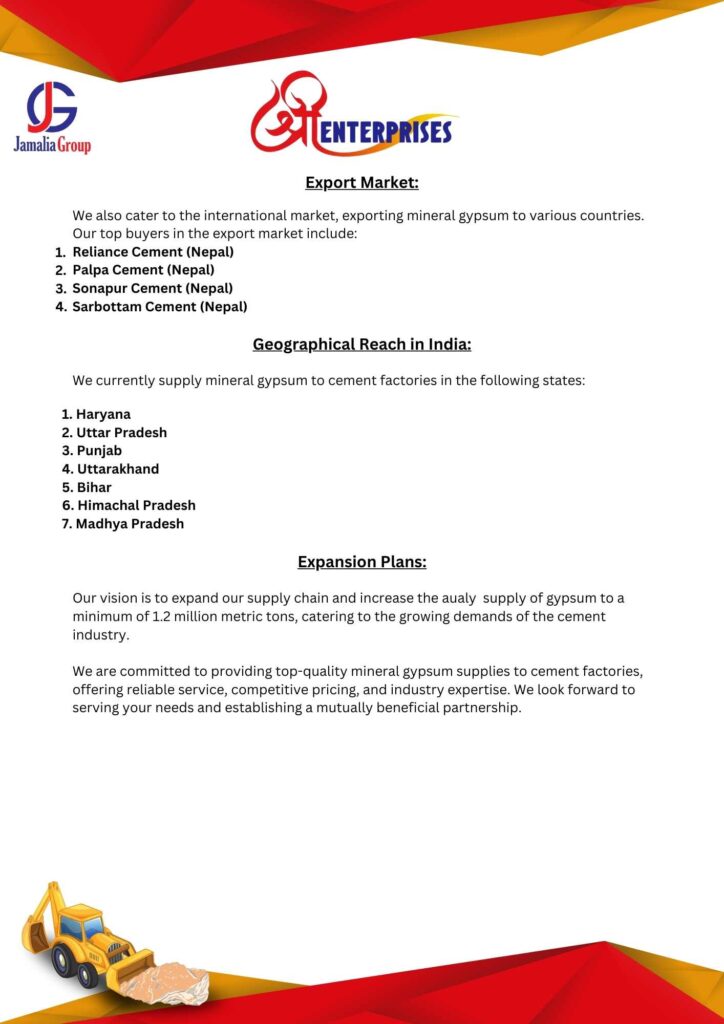 JG
Jamalia Group

श्री ENTERPRISES

Export Market:

We also cater to the international market, exporting mineral gypsum to various countries. Our top buyers in the export market include:
1. Reliance Cement (Nepal)
2. Palpa Cement (Nepal)
3. Sonapur Cement (Nepal)
4. Sarbottam Cement (Nepal)

Geographical Reach in India:

We currently supply mineral gypsum to cement factories in the following states:

1. Haryana
2. Uttar Pradesh
3. Punjab
4. Uttarakhand
5. Bihar
6. Himachal Pradesh
7. Madhya Pradesh

Expansion Plans:

Our vision is to expand our supply chain and increase the aualy supply of gypsum to a minimum of 1.2 million metric tons, catering to the growing demands of the cement industry.

We are committed to providing top-quality mineral gypsum supplies to cement factories, offering reliable service, competitive pricing, and industry expertise. We look forward to serving your needs and establishing a mutually beneficial partnership.